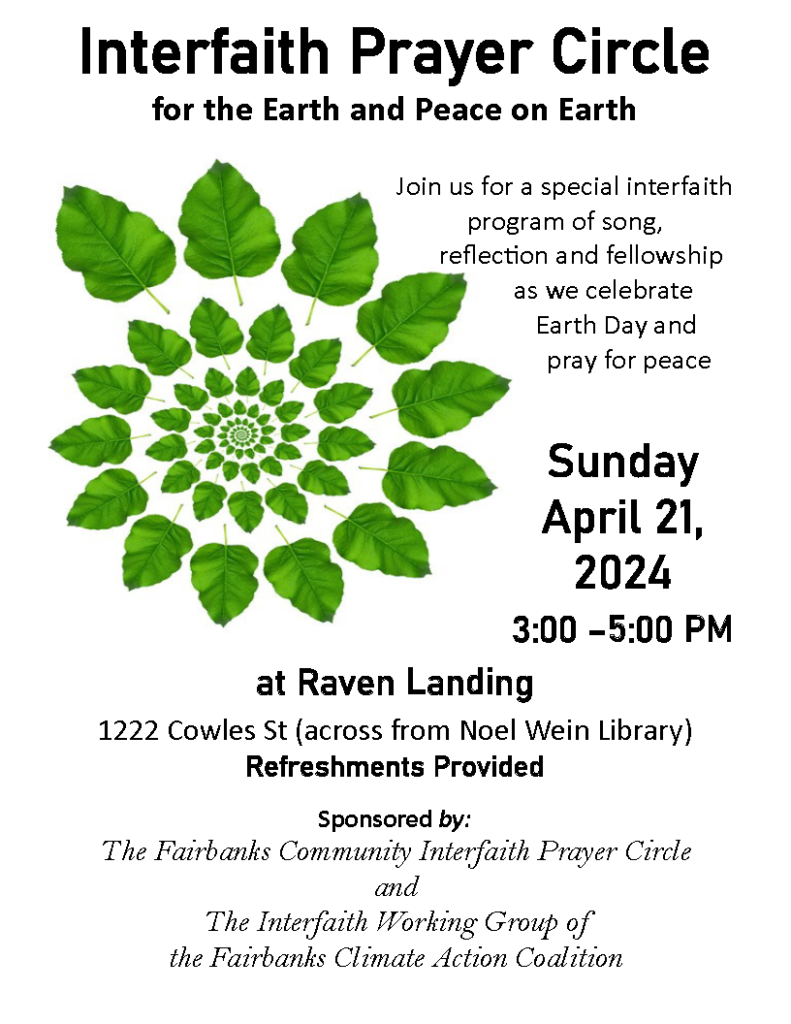 Interfaith Prayer Circle
for the Earth and Peace on Earth

Join us for a special interfaith program of song, reflection and fellowship as we celebrate Earth Day and pray for peace

Sunday
April 21,
2024
3:00 –5:00 PM

at Raven Landing
1222 Cowles St (across from Noel Wein Library)
Refreshments Provided

Sponsored by:
The Fairbanks Community Interfaith Prayer Circle
and
The Interfaith Working Group of
the Fairbanks Climate Action Coalition